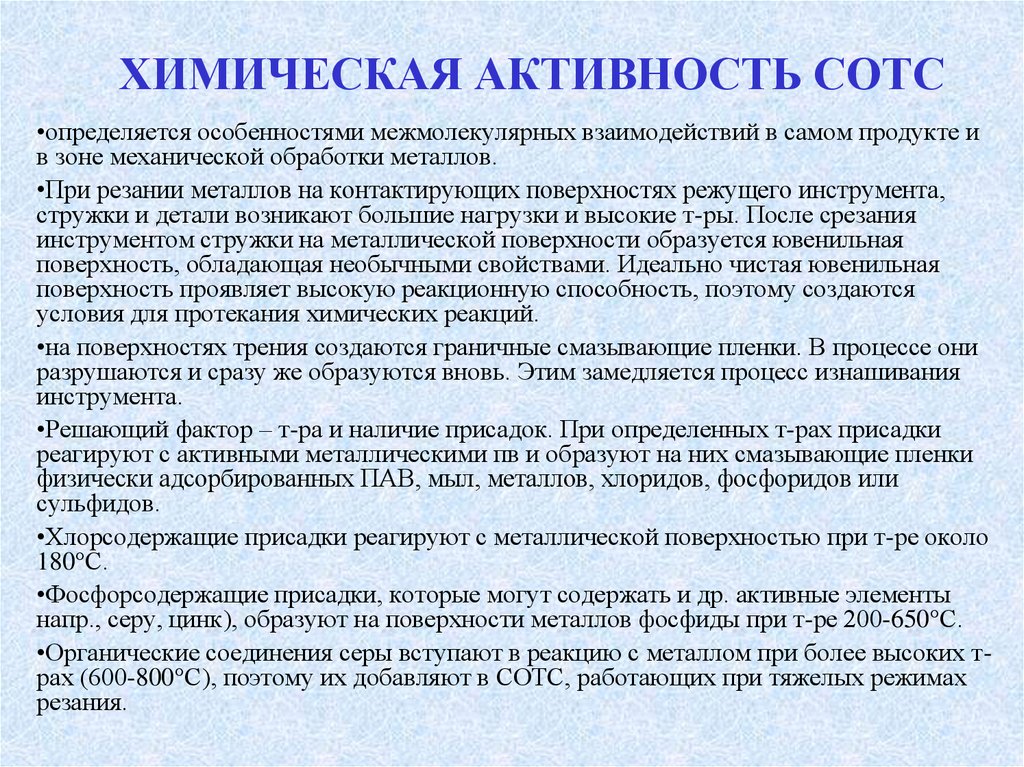 ХИМИЧЕСКАЯ АКТИВНОСТЬ СОТС

•определяется особенностями межмолекулярных взаимодействий в самом продукте и в зоне механической обработки металлов.

•При резании металлов на контактирующих поверхностях режущего инструмента, стружки и детали возникают большие нагрузки и высокие т-ры. После срезания инструментом стружки на металлической поверхности образуется ювенильная поверхность, обладающая необычными свойствами. Идеально чистая ювенильная поверхность проявляет высокую реакционную способность, поэтому создаются условия для протекания химических реакций.

•на поверхностях трения создаются граничные смазывающие пленки. В процессе они разрушаются и сразу же образуются вновь. Этим замедляется процесс изнашивания инструмента.

•Решающий фактор – т-ра и наличие присадок. При определенных т-рах присадки реагируют с активными металлическими пв и образуют на них смазывающие пленки физически адсорбированных ПАВ, мыл, металлов, хлоридов, фосфоридов или сульфидов.

•Хлорсодержащие присадки реагируют с металлической поверхностью при т-ре около 180°С.

•Фосфорсодержащие присадки, которые могут содержать и др. активные элементы напр., серу, цинк), образуют на поверхности металлов фосфиды при т-ре 200-650°С.

•Органические соединения серы вступают в реакцию с металлом при более высоких т-рах (600-800°С), поэтому их добавляют в СОТС, работающих при тяжелых режимах резания.